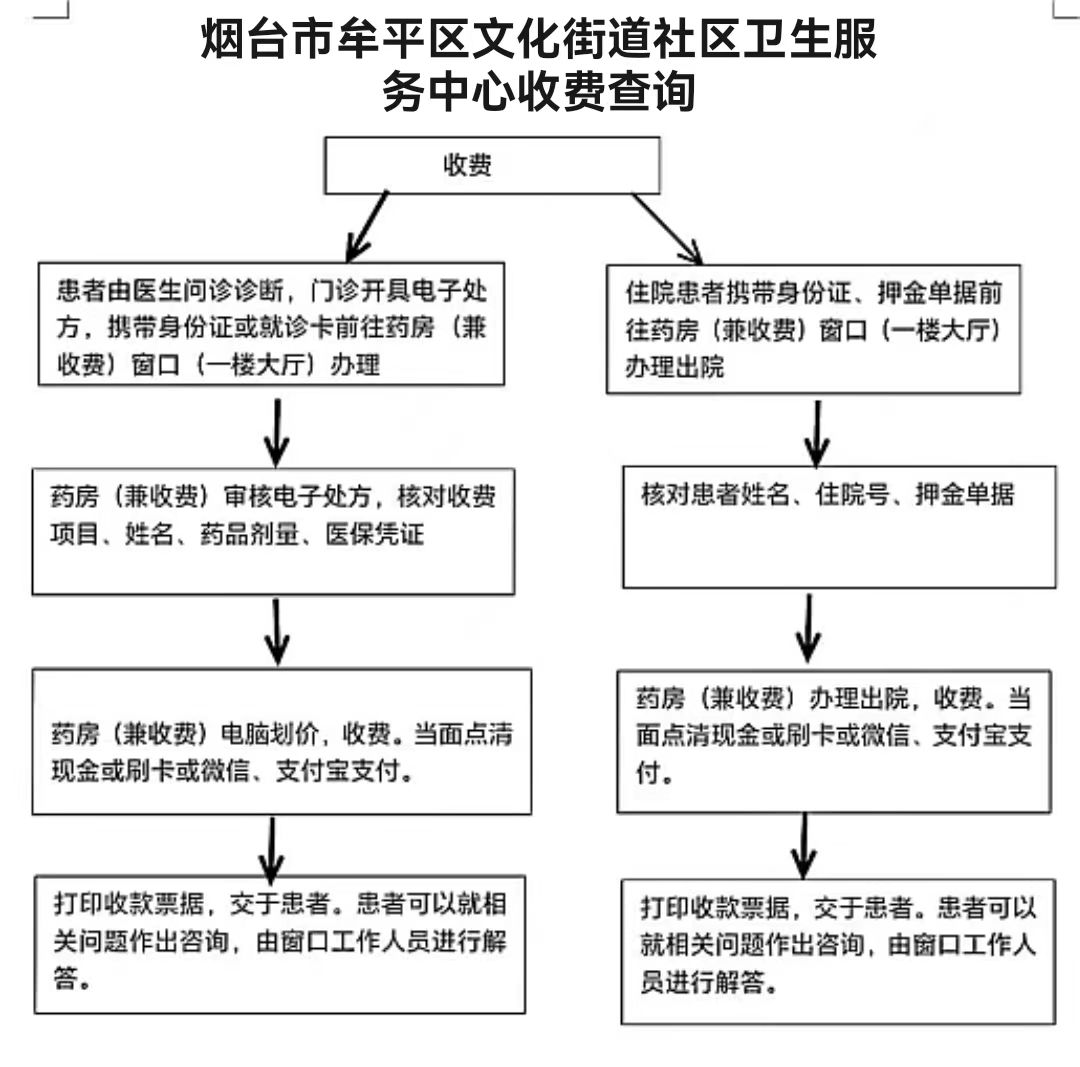 烟台市牟平区文化街道社区卫生服务中心收费查询

收费

患者由医生问诊诊断，门诊开具电子处方，携带身份证或就诊卡前往药房（兼收费）窗口（一楼大厅）办理

药房（兼收费）审核电子处方，核对收费项目、姓名、药品剂量、医保凭证

药房（兼收费）电脑划价，收费。当面点清现金或刷卡或微信、支付宝支付。

打印收款票据，交于患者。患者可以就相关问题作出咨询，由窗口工作人员进行解答。

住院患者携带身份证、押金单据前往药房（兼收费）窗口（一楼大厅）办理出院

核对患者姓名、住院号、押金单据

药房（兼收费）办理出院，收费。当面点清现金或刷卡或微信、支付宝支付。

打印收款票据，交于患者。患者可以就相关问题作出咨询，由窗口工作人员进行解答。